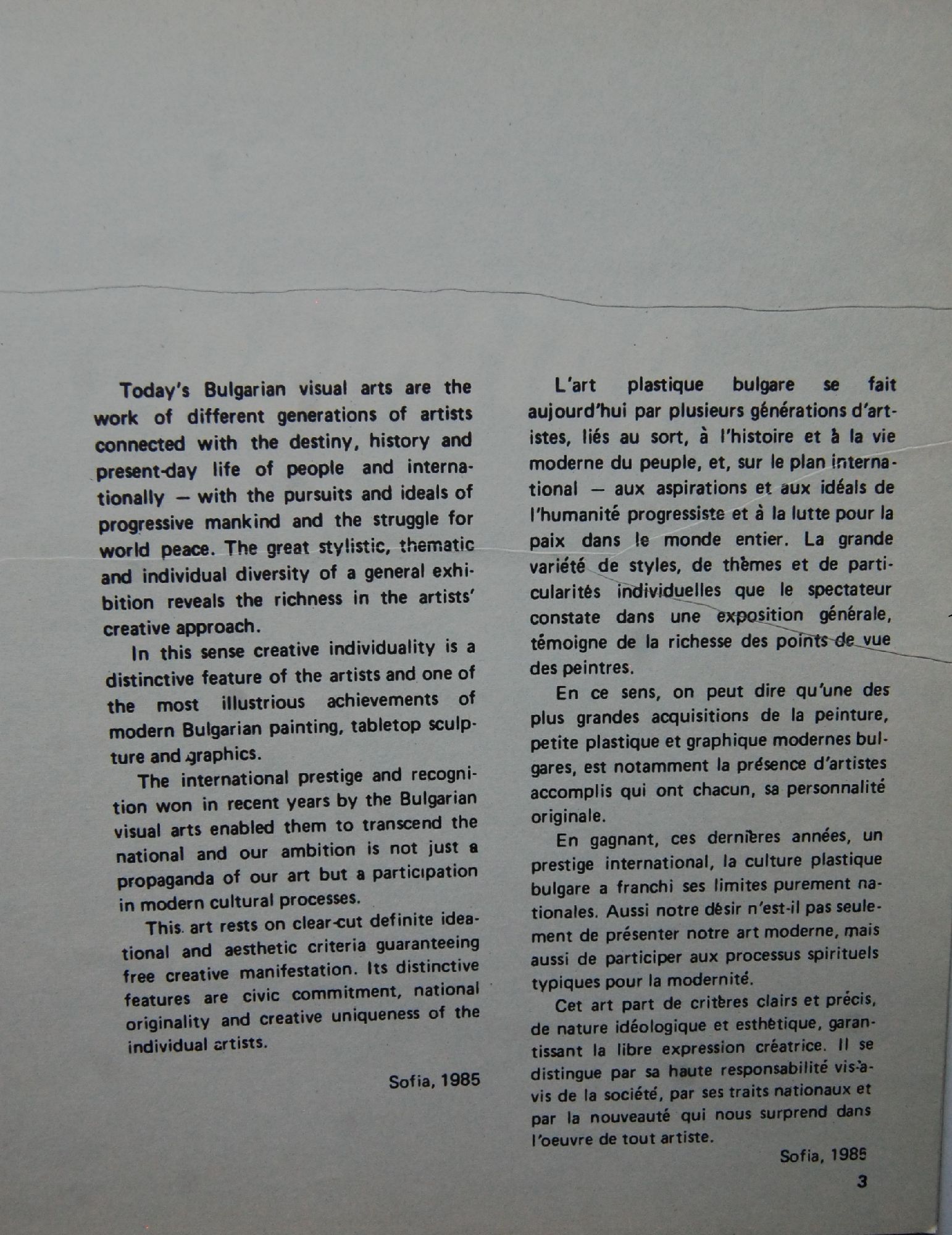 Today's Bulgarian visual arts are the work of different generations of artists connected with the destiny, history and present-day life of people and internationally — with the pursuits and ideals of progressive mankind and the struggle for world peace. The great stylistic, thematic and individual diversity of a general exhibition reveals the richness in the artists' creative approach.

In this sense creative individuality is a distinctive feature of the artists and one of the most illustrious achievements of modern Bulgarian painting, tabletop sculpture and graphics.

The international prestige and recognition won in recent years by the Bulgarian visual arts enabled them to transcend the national and our ambition is not just a propaganda of our art but a participation in modern cultural processes.

This art rests on clear-cut definite ideational and aesthetic criteria guaranteeing free creative manifestation. Its distinctive features are civic commitment, national originality and creative uniqueness of the individual artists.

Sofia, 1985

L'art plastique bulgare se fait aujourd'hui par plusieurs générations d'artistes, liés au sort, à l'histoire et à la vie moderne du peuple, et, sur le plan international — aux aspirations et aux idéals de l'humanité progressiste et à la lutte pour la paix dans le monde entier. La grande variété de styles, de thèmes et de particularités individuelles que le spectateur constate dans une exposition générale, témoigne de la richesse des points de vue des peintres.

En ce sens, on peut dire qu'une des plus grandes acquisitions de la peinture, petite plastique et graphique modernes bulgares, est notamment la présence d'artistes accomplis qui ont chacun, sa personnalité originale.

En gagnant, ces dernières années, un prestige international, la culture plastique bulgare a franchi ses limites purement nationales. Aussi notre désir n'est-il pas seulement de présenter notre art moderne, mais aussi de participer aux processus spirituels typiques pour la modernité.

Cet art part de critères clairs et précis, de nature idéologique et esthétique, garantissant la libre expression créatrice. Il se distingue par sa haute responsabilité vis-à-vis de la société, par ses traits nationaux et par la nouveauté qui nous surprend dans l'oeuvre de tout artiste.

Sofia, 1985

3